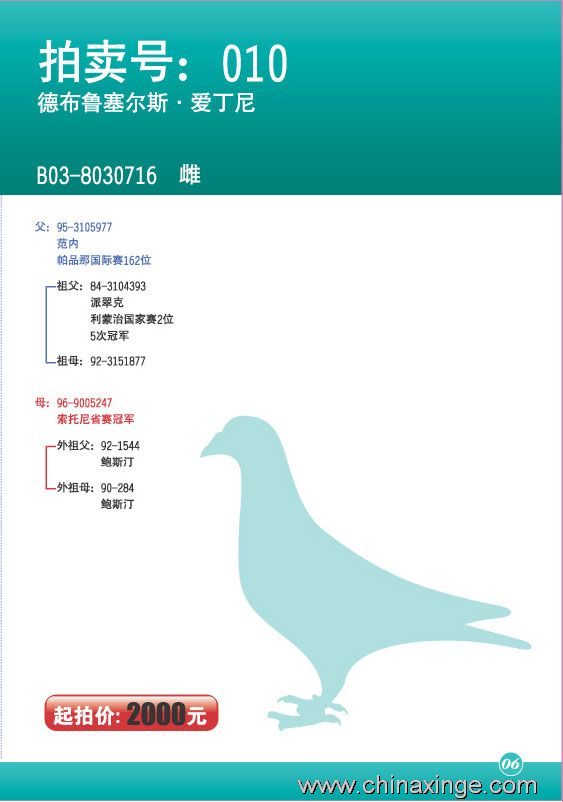 拍卖号：010
德布鲁塞尔斯·爱丁尼

B03-8030716 雌

父：95-3105977
范内
帕品那国际赛162位

祖父：84-3104393
派翠克
利蒙治国家赛2位
5次冠军

祖母：92-3151877

母：96-9005247
索托尼省赛冠军

外祖父：92-1544
鲍斯汀

外祖母：90-284
鲍斯汀

起拍价：2000元

06

www.chinaxinge.com